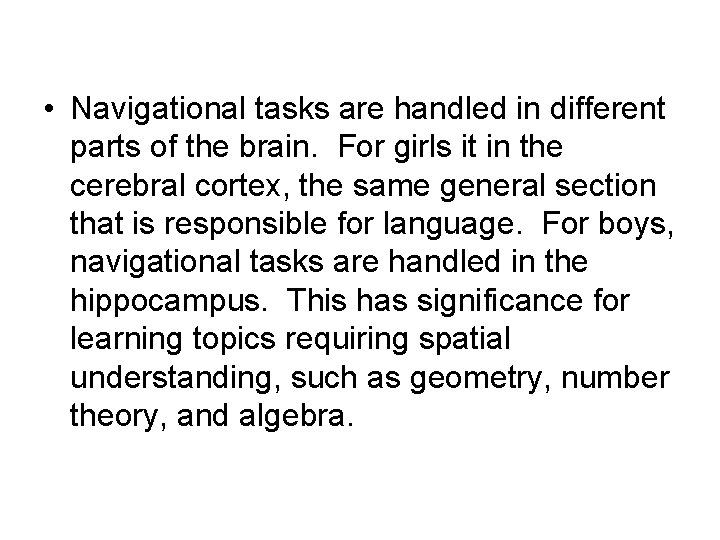 • Navigational tasks are handled in different parts of the brain. For girls it in the cerebral cortex, the same general section that is responsible for language. For boys, navigational tasks are handled in the hippocampus. This has significance for learning topics requiring spatial understanding, such as geometry, number theory, and algebra.